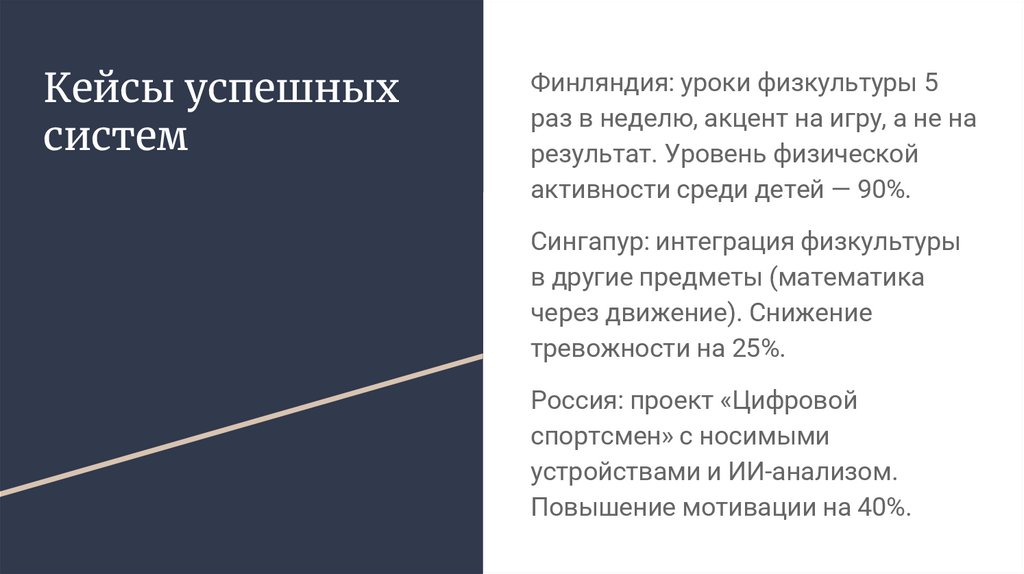 Кейсы успешных систем

Финляндия: уроки физкультуры 5 раз в неделю, акцент на игру, а не на результат. Уровень физической активности среди детей — 90%.

Сингапур: интеграция физкультуры в другие предметы (математика через движение). Снижение тревожности на 25%.

Россия: проект «Цифровой спортсмен» с носимыми устройствами и ИИ-анализом. Повышение мотивации на 40%.